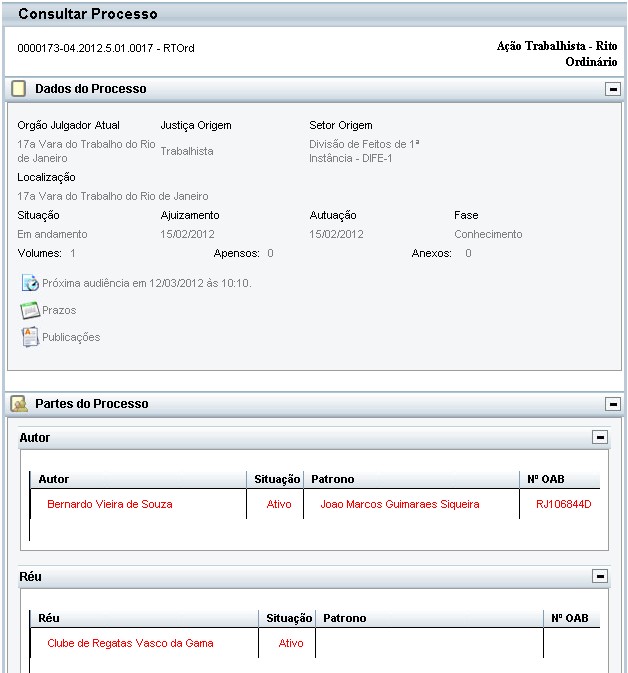 Consultar Processo

0000173-04.2012.5.01.0017 - RTOrd

Ação Trabalhista - Rito Ordinário

Dados do Processo

Orgão Julgador Atual
17a Vara do Trabalho do Rio de Janeiro

Justiça Origem
Trabalhista

Setor Origem
Divisão de Feitos de 1ª Instância - DIFE-1

Localização
17a Vara do Trabalho do Rio de Janeiro

Situação
Em andamento

Ajuizamento
15/02/2012

Autuação
15/02/2012

Fase
Conhecimento

Volumes: 1

Apensos: 0

Anexos: 0

Próxima audiência em 12/03/2012 às 10:10.

Prazos

Publicações

Partes do Processo

Autor

| Autor | Situação | Patrono | Nº OAB |
|---|---|---|---|
| Bernardo Vieira de Souza | Ativo | Joao Marcos Guimaraes Siqueira | RJ106844D |

Réu

| Réu | Situação | Patrono | Nº OAB |
|---|---|---|---|
| Clube de Regatas Vasco da Gama | Ativo | | |